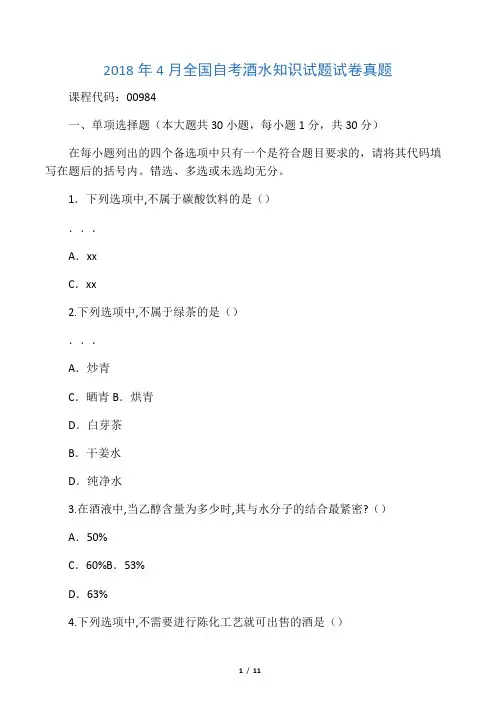 2018 年 4 月全国自考酒水知识试题试卷真题

课程代码：00984

一、单项选择题（本大题共 30 小题，每小题 1 分，共 30 分）

在每小题列出的四个备选项中只有一个是符合题目要求的，请将其代码填写在题后的括号内。错选、多选或未选均无分。

1. 下列选项中,不属于碳酸饮料的是（）

. . .

A. xx

C. xx

2.下列选项中,不属于绿茶的是（）

. . .

A. 炒青

C. 晒青 B. 烘青

D. 白芽茶

B. 干姜水

D. 纯净水

3.在酒液中,当乙醇含量为多少时,其与水分子的结合最紧密?（）

A. 50%

C. 60%B. 53%

D. 63%

4.下列选项中,不需要进行陈化工艺就可出售的酒是（）

1 / 11